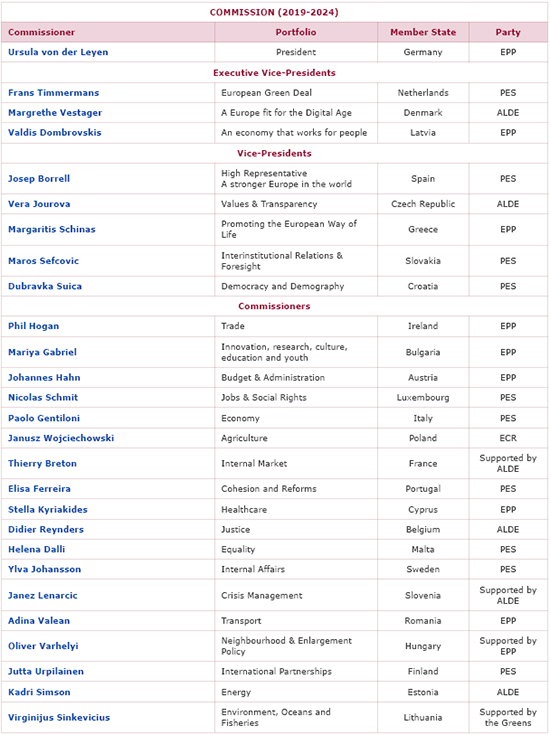 COMMISSION (2019-2024)

| Commissioner | Portfolio | Member State | Party |
|---|---|---|---|
| Ursula von der Leyen | President | Germany | EPP |
| Executive Vice-Presidents | | | |
| Frans Timmermans | European Green Deal | Netherlands | PES |
| Margrethe Vestager | A Europe fit for the Digital Age | Denmark | ALDE |
| Valdis Dombrovskis | An economy that works for people | Latvia | EPP |
| Vice-Presidents | | | |
| Josep Borrell | High Representative A stronger Europe in the world | Spain | PES |
| Vera Jourova | Values & Transparency | Czech Republic | ALDE |
| Margaritis Schinas | Promoting the European Way of Life | Greece | EPP |
| Maros Sefcovic | Interinstitutional Relations & Foresight | Slovakia | PES |
| Dubravka Suica | Democracy and Demography | Croatia | PES |
| Commissioners | | | |
| Phil Hogan | Trade | Ireland | EPP |
| Mariya Gabriel | Innovation, research, culture, education and youth | Bulgaria | EPP |
| Johannes Hahn | Budget & Administration | Austria | EPP |
| Nicolas Schmit | Jobs & Social Rights | Luxembourg | PES |
| Paolo Gentiloni | Economy | Italy | PES |
| Janusz Wojciechowski | Agriculture | Poland | ECR |
| Thierry Breton | Internal Market | France | Supported by ALDE |
| Elisa Ferreira | Cohesion and Reforms | Portugal | PES |
| Stella Kyriakides | Healthcare | Cyprus | EPP |
| Didier Reynders | Justice | Belgium | ALDE |
| Helena Dalli | Equality | Malta | PES |
| Ylva Johansson | Internal Affairs | Sweden | PES |
| Janez Lenarcic | Crisis Management | Slovenia | Supported by ALDE |
| Adina Valean | Transport | Romania | EPP |
| Oliver Varhelyi | Neighbourhood & Enlargement Policy | Hungary | Supported by EPP |
| Jutta Urpilainen | International Partnerships | Finland | PES |
| Kadri Simson | Energy | Estonia | ALDE |
| Virginijus Sinkevicius | Environment, Oceans and Fisheries | Lithuania | Supported by the Greens |